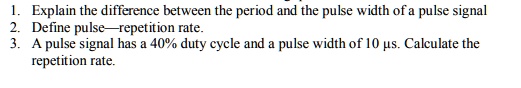 1. Explain the difference between the period and the pulse width of a pulse signal
2. Define pulse—repetition rate.
3. A pulse signal has a 40% duty cycle and a pulse width of 10 μs. Calculate the repetition rate.